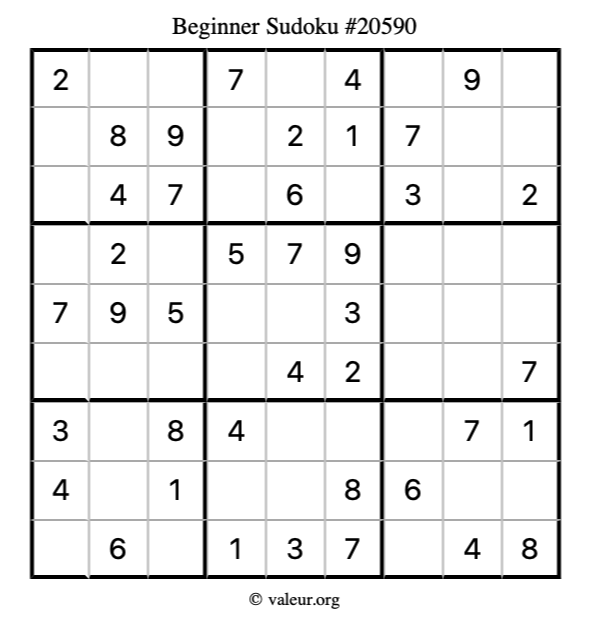 Beginner Sudoku #20590

| 2 |  |  | 7 |  | 4 |  | 9 |  |
|---|---|---|---|---|---|---|---|---|
|  | 8 | 9 |  | 2 | 1 | 7 |  |  |
|  | 4 | 7 |  | 6 |  | 3 |  | 2 |
|  | 2 |  | 5 | 7 | 9 |  |  |  |
| 7 | 9 | 5 |  |  | 3 |  |  |  |
|  |  |  |  | 4 | 2 |  |  | 7 |
| 3 |  | 8 | 4 |  |  |  | 7 | 1 |
| 4 |  | 1 |  |  | 8 | 6 |  |  |
|  | 6 |  | 1 | 3 | 7 |  | 4 | 8 |

© valeur.org